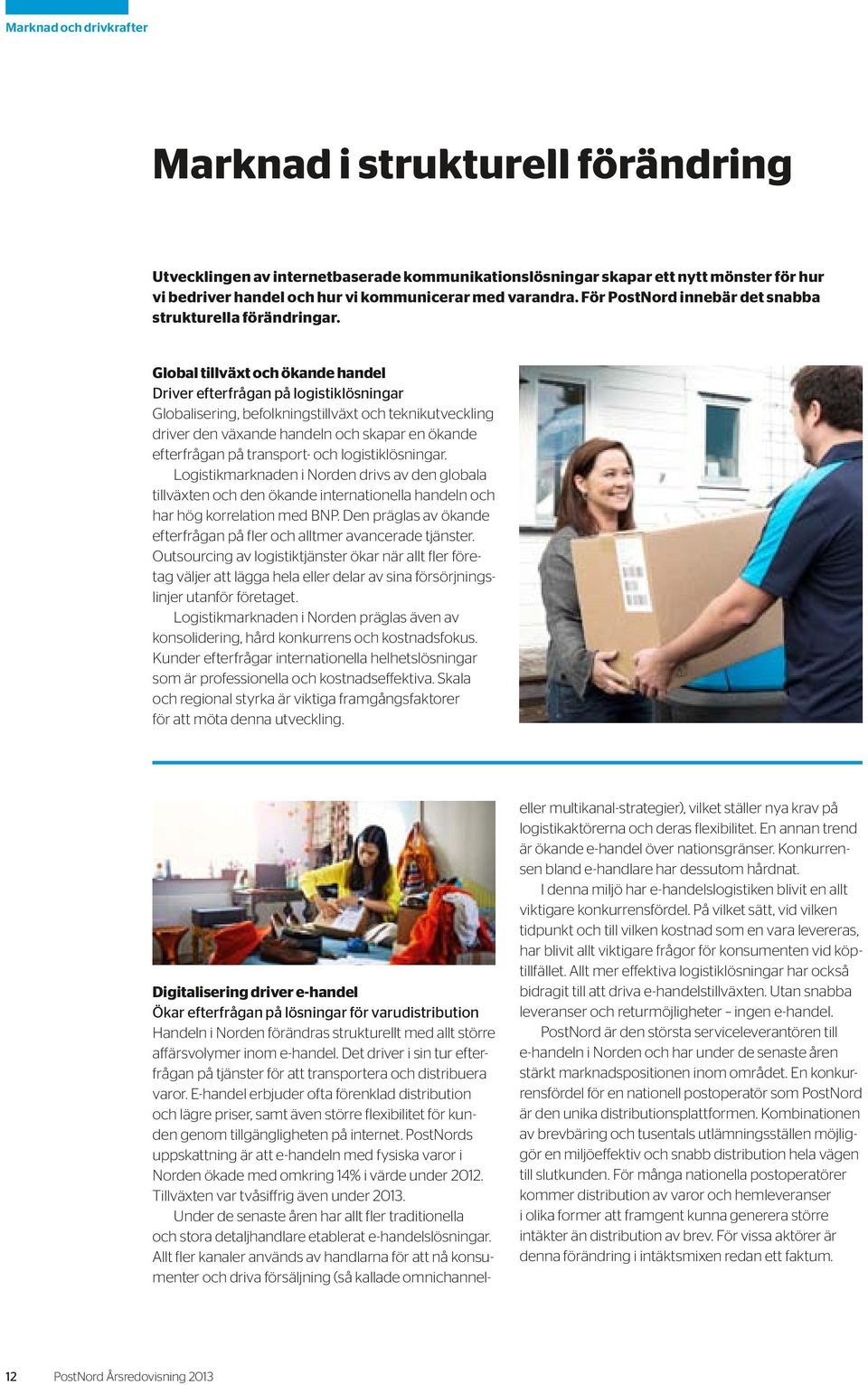 Marknad och drivkrafter

Marknad i strukturell förändring

Utvecklingen av internetbaserade kommunikationslösningar skapar ett nytt mönster för hur vi bedriver handel och hur vi kommunicerar med varandra. För PostNord innebär det snabba strukturella förändringar.

Global tillväxt och ökande handel
Driver efterfrågan på logistiklösningar
Globalisering, befolkningstillväxt och teknikutveckling driver den växande handeln och skapar en ökande efterfrågan på transport- och logistiklösningar.

Logistikmarknaden i Norden drivs av den globala tillväxten och den ökande internationella handeln och har hög korrelation med BNP. Den präglas av ökande efterfrågan på fler och alltmer avancerade tjänster. Outsourcing av logistiktjänster ökar när allt fler företag väljer att lägga hela eller delar av sina försörjningslinjer utanför företaget.

Logistikmarknaden i Norden präglas även av konsolidering, hård konkurrens och kostnadsfokus. Kunder efterfrågar internationella helhetslösningar som är professionella och kostnadseffektiva. Skala och regional styrka är viktiga framgångsfaktorer för att möta denna utveckling.

Digitalisering driver e-handel
Ökar efterfrågan på lösningar för varudistribution
Handeln i Norden förändras strukturellt med allt större affärsvolymer inom e-handel. Det driver i sin tur efterfrågan på tjänster för att transportera och distribuera varor. E-handel erbjuder ofta förenklad distribution och lägre priser, samt även större flexibilitet för kunden genom tillgängligheten på internet. PostNords uppskattning är att e-handeln med fysiska varor i Norden ökade med omkring 14% i värde under 2012. Tillväxten var tvåsiffrig även under 2013.

Under de senaste åren har allt fler traditionella och stora detaljhandlare etablerat e-handelslösningar. Allt fler kanaler används av handlarna för att nå konsumenter och driva försäljning (så kallade omnichannel- eller multikanal-strategier), vilket ställer nya krav på logistikaktörerna och deras flexibilitet. En annan trend är ökande e-handel över nationsgränser. Konkurrensen bland e-handlare har dessutom hårdnat.

I denna miljö har e-handelslogistiken blivit en allt viktigare konkurrensfördel. På vilket sätt, vid vilken tidpunkt och till vilken kostnad som en vara levereras, har blivit allt viktigare frågor för konsumenten vid köptillfället. Allt mer effektiva logistiklösningar har också bidragit till att driva e-handelstillväxten. Utan snabba leveranser och returmöjligheter – ingen e-handel.

PostNord är den största serviceleverantören till e-handeln i Norden och har under de senaste åren stärkt marknadspositionen inom området. En konkurrensfördel för en nationell postoperatör som PostNord är den unika distributionsplattformen. Kombinationen av brevbäring och tusentals utlämningsställen möjliggör en miljöeffektiv och snabb distribution hela vägen till slutkunden. För många nationella postoperatörer kommer distribution av varor och hemleveranser i olika former att framgent kunna generera större intäkter än distribution av brev. För vissa aktörer är denna förändring i intäktsmixen redan ett faktum.

12 PostNord Årsredovisning 2013